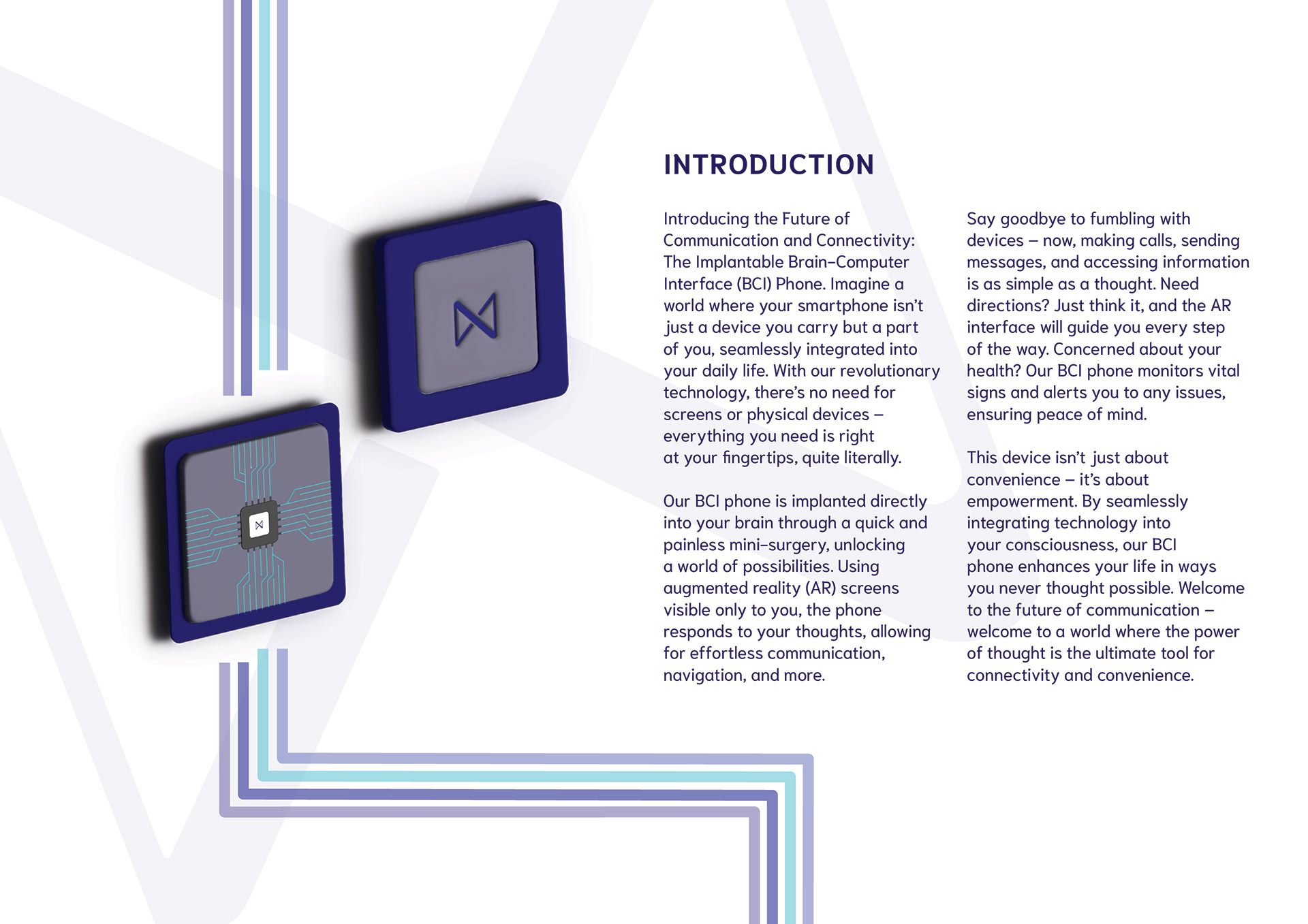 INTRODUCTION

Introducing the Future of Communication and Connectivity: The Implantable Brain–Computer Interface (BCI) Phone. Imagine a world where your smartphone isn't just a device you carry but a part of you, seamlessly integrated into your daily life. With our revolutionary technology, there's no need for screens or physical devices – everything you need is right at your fingertips, quite literally.

Our BCI phone is implanted directly into your brain through a quick and painless mini–surgery, unlocking a world of possibilities. Using augmented reality (AR) screens visible only to you, the phone responds to your thoughts, allowing for effortless communication, navigation, and more.

Say goodbye to fumbling with devices – now, making calls, sending messages, and accessing information is as simple as a thought. Need directions? Just think it, and the AR interface will guide you every step of the way. Concerned about your health? Our BCI phone monitors vital signs and alerts you to any issues, ensuring peace of mind.

This device isn't just about convenience – it's about empowerment. By seamlessly integrating technology into your consciousness, our BCI phone enhances your life in ways you never thought possible. Welcome to the future of communication – welcome to a world where the power of thought is the ultimate tool for connectivity and convenience.